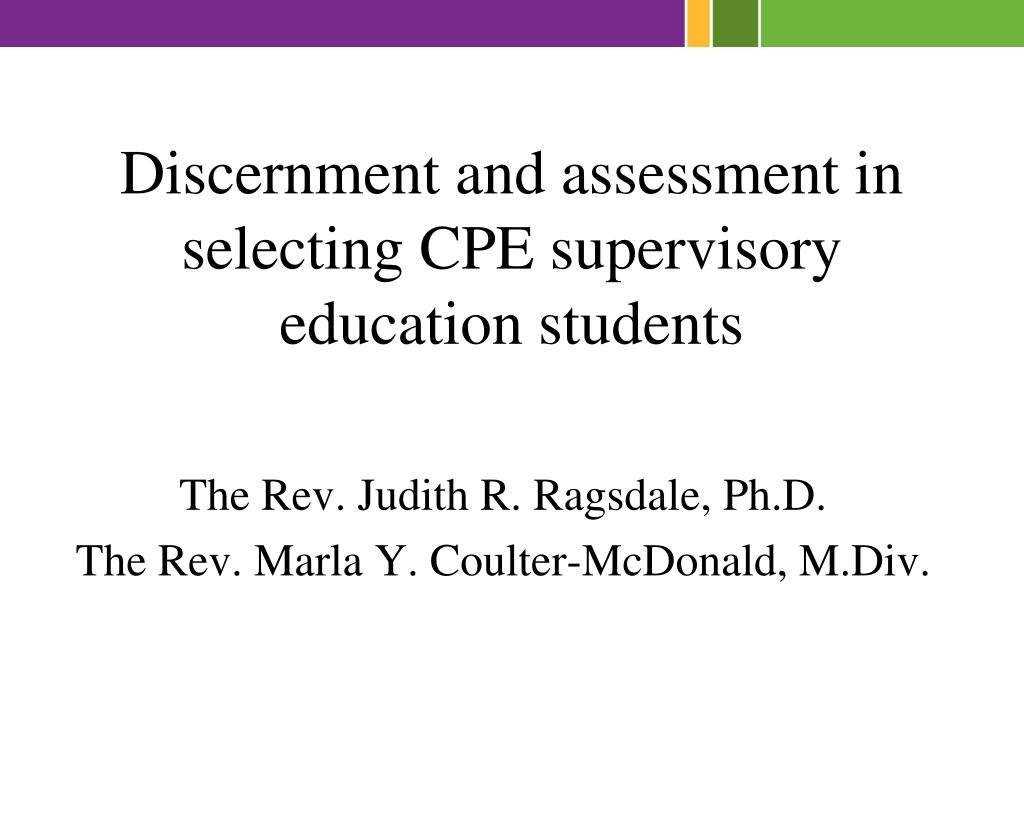 Discernment and assessment in selecting CPE supervisory education students

The Rev. Judith R. Ragsdale, Ph.D.
The Rev. Marla Y. Coulter-McDonald, M.Div.